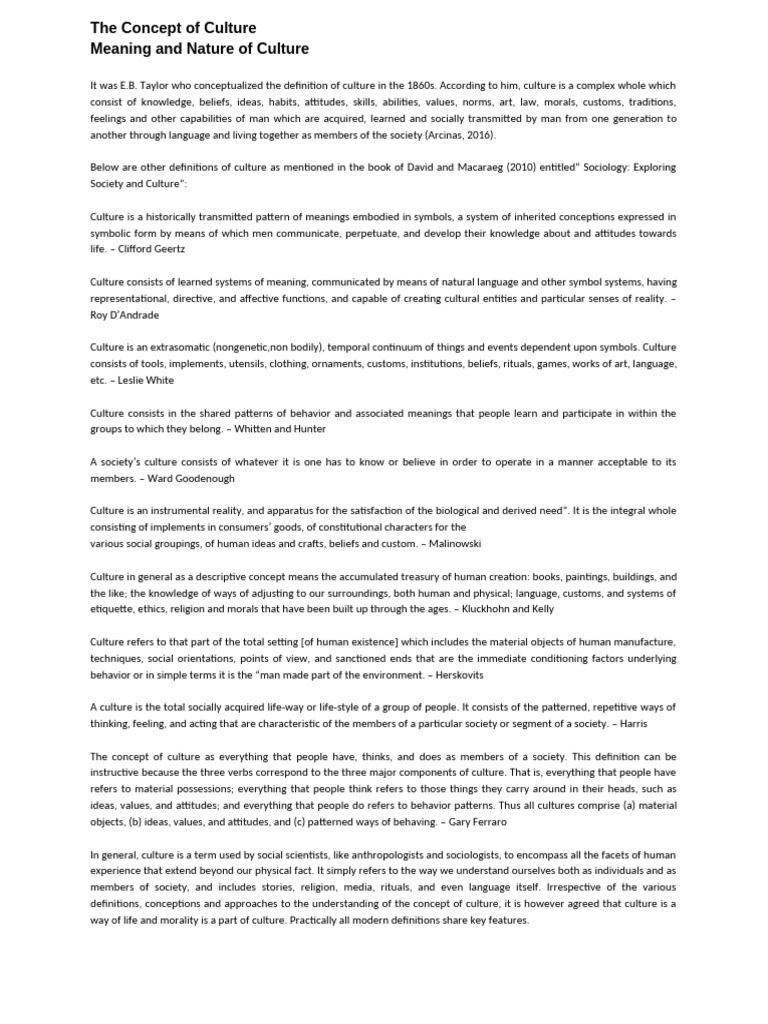 The Concept of Culture
Meaning and Nature of Culture

It was E.B. Taylor who conceptualized the definition of culture in the 1860s. According to him, culture is a complex whole which consist of knowledge, beliefs, ideas, habits, attitudes, skills, abilities, values, norms, art, law, morals, customs, traditions, feelings and other capabilities of man which are acquired, learned and socially transmitted by man from one generation to another through language and living together as members of the society (Arcinas, 2016).

Below are other definitions of culture as mentioned in the book of David and Macaraeg (2010) entitled" Sociology: Exploring Society and Culture":

Culture is a historically transmitted pattern of meanings embodied in symbols, a system of inherited conceptions expressed in symbolic form by means of which men communicate, perpetuate, and develop their knowledge about and attitudes towards life. – Clifford Geertz

Culture consists of learned systems of meaning, communicated by means of natural language and other symbol systems, having representational, directive, and affective functions, and capable of creating cultural entities and particular senses of reality. – Roy D'Andrade

Culture is an extrasomatic (nongenetic,non bodily), temporal continuum of things and events dependent upon symbols. Culture consists of tools, implements, utensils, clothing, ornaments, customs, institutions, beliefs, rituals, games, works of art, language, etc. – Leslie White

Culture consists in the shared patterns of behavior and associated meanings that people learn and participate in within the groups to which they belong. – Whitten and Hunter

A society's culture consists of whatever it is one has to know or believe in order to operate in a manner acceptable to its members. – Ward Goodenough

Culture is an instrumental reality, and apparatus for the satisfaction of the biological and derived need". It is the integral whole consisting of implements in consumers' goods, of constitutional characters for the various social groupings, of human ideas and crafts, beliefs and custom. – Malinowski

Culture in general as a descriptive concept means the accumulated treasury of human creation: books, paintings, buildings, and the like; the knowledge of ways of adjusting to our surroundings, both human and physical; language, customs, and systems of etiquette, ethics, religion and morals that have been built up through the ages. – Kluckhohn and Kelly

Culture refers to that part of the total setting [of human existence] which includes the material objects of human manufacture, techniques, social orientations, points of view, and sanctioned ends that are the immediate conditioning factors underlying behavior or in simple terms it is the "man made part of the environment. – Herskovits

A culture is the total socially acquired life-way or life-style of a group of people. It consists of the patterned, repetitive ways of thinking, feeling, and acting that are characteristic of the members of a particular society or segment of a society. – Harris

The concept of culture as everything that people have, thinks, and does as members of a society. This definition can be instructive because the three verbs correspond to the three major components of culture. That is, everything that people have refers to material possessions; everything that people think refers to those things they carry around in their heads, such as ideas, values, and attitudes; and everything that people do refers to behavior patterns. Thus all cultures comprise (a) material objects, (b) ideas, values, and attitudes, and (c) patterned ways of behaving. – Gary Ferraro

In general, culture is a term used by social scientists, like anthropologists and sociologists, to encompass all the facets of human experience that extend beyond our physical fact. It simply refers to the way we understand ourselves both as individuals and as members of society, and includes stories, religion, media, rituals, and even language itself. Irrespective of the various definitions, conceptions and approaches to the understanding of the concept of culture, it is however agreed that culture is a way of life and morality is a part of culture. Practically all modern definitions share key features.